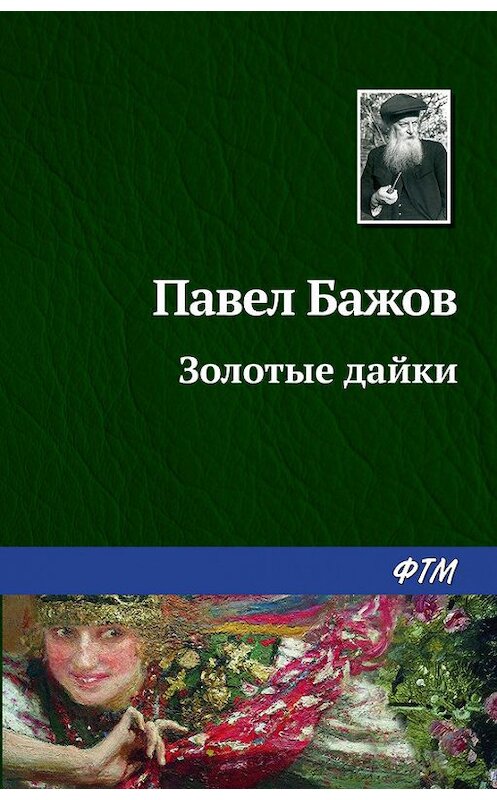 Павел Бажов

Золотые дайки

ФТМ